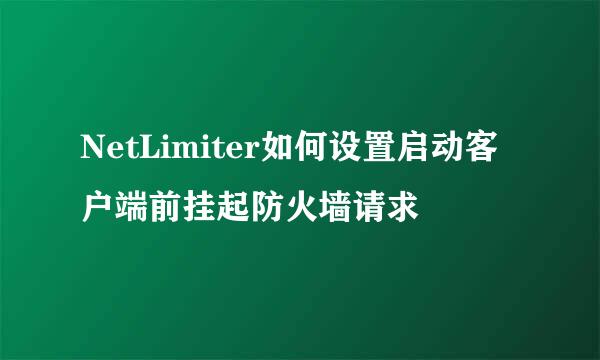 NetLimiter如何设置启动客户端前挂起防火墙请求